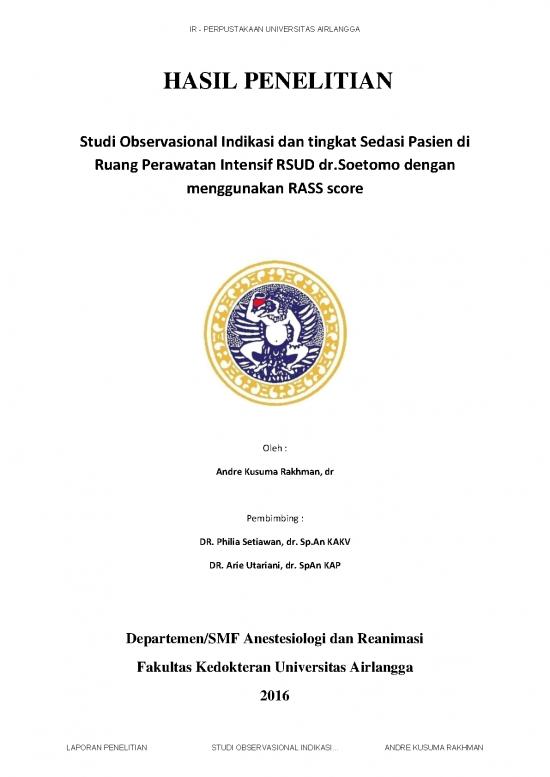 IR - PERPUSTAKAAN UNIVERSITAS AIRLANGGA

HASIL PENELITIAN

Studi Observasional Indikasi dan tingkat Sedasi Pasien di Ruang Perawatan Intensif RSUD dr.Soetomo dengan menggunakan RASS score

Oleh :

Andre Kusuma Rakhman, dr

Pembimbing :

DR. Philia Setiawan, dr. Sp.An KAKV

DR. Arie Utariani, dr. SpAn KAP

Departemen/SMF Anestesiologi dan Reanimasi

Fakultas Kedokteran Universitas Airlangga

2016

LAPORAN PENELITIAN STUDI OBSERVASIONAL INDIKASI ... ANDRE KUSUMA RAKHMAN